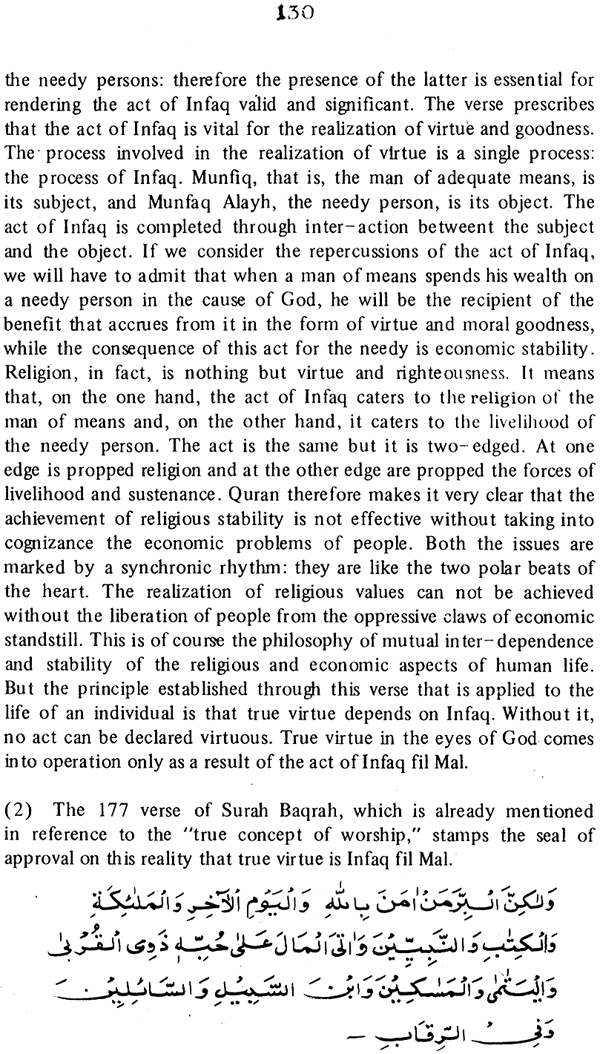 130

the needy persons: therefore the presence of the latter is essential for rendering the act of Infaq valid and significant. The verse prescribes that the act of Infaq is vital for the realization of virtue and goodness. The process involved in the realization of virtue is a single process: the process of Infaq. Munfiq, that is, the man of adequate means, is its subject, and Munfaq Alayh, the needy person, is its object. The act of Infaq is completed through inter-action betweent the subject and the object. If we consider the repercussions of the act of Infaq, we will have to admit that when a man of means spends his wealth on a needy person in the cause of God, he will be the recipient of the benefit that accrues from it in the form of virtue and moral goodness, while the consequence of this act for the needy is economic stability. Religion, in fact, is nothing but virtue and righteousness. It means that, on the one hand, the act of Infaq caters to the religion of the man of means and, on the other hand, it caters to the livelihood of the needy person. The act is the same but it is two-edged. At one edge is propped religion and at the other edge are propped the forces of livelihood and sustenance. Quran therefore makes it very clear that the achievement of religious stability is not effective without taking into cognizance the economic problems of people. Both the issues are marked by a synchronic rhythm: they are like the two polar beats of the heart. The realization of religious values can not be achieved without the liberation of people from the oppressive claws of economic standstill. This is of course the philosophy of mutual inter-dependence and stability of the religious and economic aspects of human life. But the principle established through this verse that is applied to the life of an individual is that true virtue depends on Infaq. Without it, no act can be declared virtuous. True virtue in the eyes of God comes into operation only as a result of the act of Infaq fil Mal.

(2) The 177 verse of Surah Baqrah, which is already mentioned in reference to the "true concept of worship," stamps the seal of approval on this reality that true virtue is Infaq fil Mal.

وَلٰكِنَّ الْبِرَّ مَنْ اٰمَنَ بِاللّٰهِ وَالْيَوْمِ الْاٰخِرِ وَالْمَلٰٓئِكَةِ وَالْكِتٰبِ وَالنَّبِيّٖنَ وَاٰتَى الْمَالَ عَلٰى حُبِّهٖ ذَوِى الْقُرْبٰى وَالْيَتٰمٰى وَالْمَسٰكِيْنَ وَابْنَ السَّبِيْلِ وَالسَّآئِلِيْنَ وَفِى الرِّقَابِ ـ